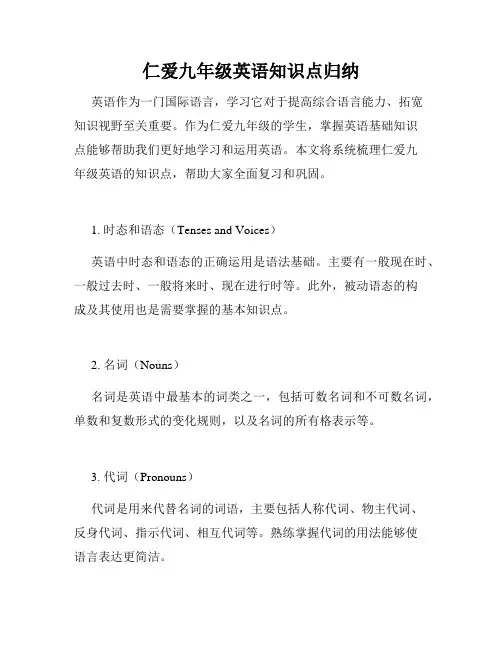 仁爱九年级英语知识点归纳

英语作为一门国际语言，学习它对于提高综合语言能力、拓宽知识视野至关重要。作为仁爱九年级的学生，掌握英语基础知识点能够帮助我们更好地学习和运用英语。本文将系统梳理仁爱九年级英语的知识点，帮助大家全面复习和巩固。

1. 时态和语态（Tenses and Voices）

英语中时态和语态的正确运用是语法基础。主要有一般现在时、一般过去时、一般将来时、现在进行时等。此外，被动语态的构成及其使用也是需要掌握的基本知识点。

2. 名词（Nouns）

名词是英语中最基本的词类之一，包括可数名词和不可数名词，单数和复数形式的变化规则，以及名词的所有格表示等。

3. 代词（Pronouns）

代词是用来代替名词的词语，主要包括人称代词、物主代词、反身代词、指示代词、相互代词等。熟练掌握代词的用法能够使语言表达更简洁。